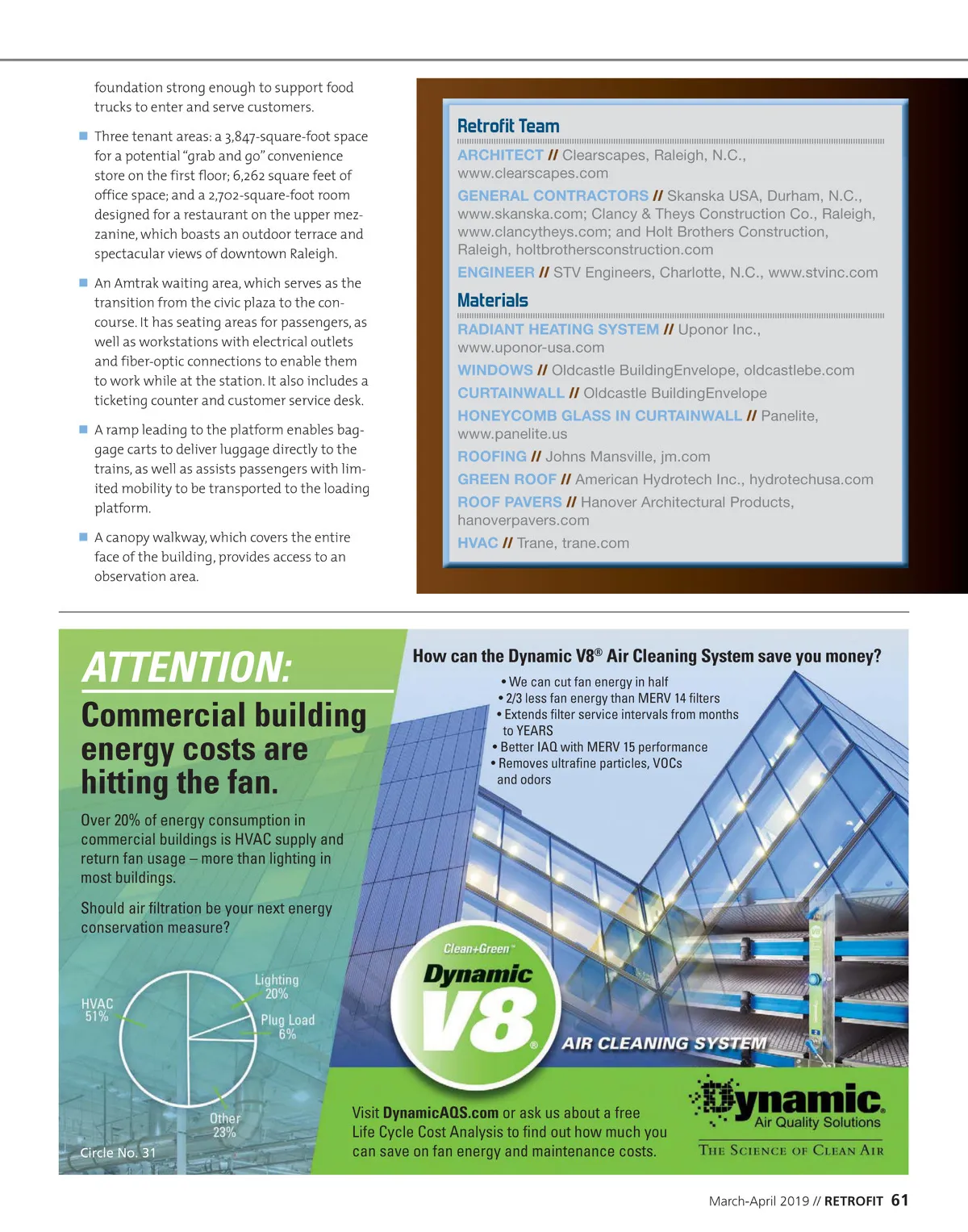 foundation strong enough to support food trucks to enter and serve customers.

■ Three tenant areas: a 3,847-square-foot space for a potential "grab and go" convenience store on the first floor; 6,262 square feet of office space; and a 2,702-square-foot room designed for a restaurant on the upper mezzanine, which boasts an outdoor terrace and spectacular views of downtown Raleigh.

■ An Amtrak waiting area, which serves as the transition from the civic plaza to the concourse. It has seating areas for passengers, as well as workstations with electrical outlets and fiber-optic connections to enable them to work while at the station. It also includes a ticketing counter and customer service desk.

■ A ramp leading to the platform enables baggage carts to deliver luggage directly to the trains, as well as assists passengers with limited mobility to be transported to the loading platform.

■ A canopy walkway, which covers the entire face of the building, provides access to an observation area.

Retrofit Team

ARCHITECT // Clearscapes, Raleigh, N.C., www.clearscapes.com

GENERAL CONTRACTORS // Skanska USA, Durham, N.C., www.skanska.com; Clancy & Theys Construction Co., Raleigh, www.clancytheys.com; and Holt Brothers Construction, Raleigh, holtbrothersconstruction.com

ENGINEER // STV Engineers, Charlotte, N.C., www.stvinc.com

Materials

RADIANT HEATING SYSTEM // Uponor Inc., www.uponor-usa.com

WINDOWS // Oldcastle BuildingEnvelope, oldcastlebe.com

CURTAINWALL // Oldcastle BuildingEnvelope

HONEYCOMB GLASS IN CURTAINWALL // Panelite, www.panelite.us

ROOFING // Johns Mansville, jm.com

GREEN ROOF // American Hydrotech Inc., hydrotechusa.com

ROOF PAVERS // Hanover Architectural Products, hanoverpavers.com

HVAC // Trane, trane.com

ATTENTION:

Commercial building energy costs are hitting the fan.

Over 20% of energy consumption in commercial buildings is HVAC supply and return fan usage – more than lighting in most buildings.

Should air filtration be your next energy conservation measure?

HVAC 51%
Lighting 20%
Plug Load 6%
Other 23%

Circle No. 31

How can the Dynamic V8® Air Cleaning System save you money?

• We can cut fan energy in half
• 2/3 less fan energy than MERV 14 filters
• Extends filter service intervals from months to YEARS
• Better IAQ with MERV 15 performance
• Removes ultrafine particles, VOCs and odors

Clean+Green™ Dynamic V8® AIR CLEANING SYSTEM

Visit DynamicAQS.com or ask us about a free Life Cycle Cost Analysis to find out how much you can save on fan energy and maintenance costs.

Dynamic® Air Quality Solutions
THE SCIENCE OF CLEAN AIR

March-April 2019 // RETROFIT 61